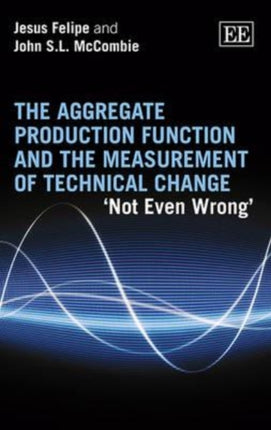 Jesus Felipe and
John S.L. McCombie

EE

THE AGGREGATE PRODUCTION FUNCTION AND THE MEASUREMENT OF TECHNICAL CHANGE
'Not Even Wrong'